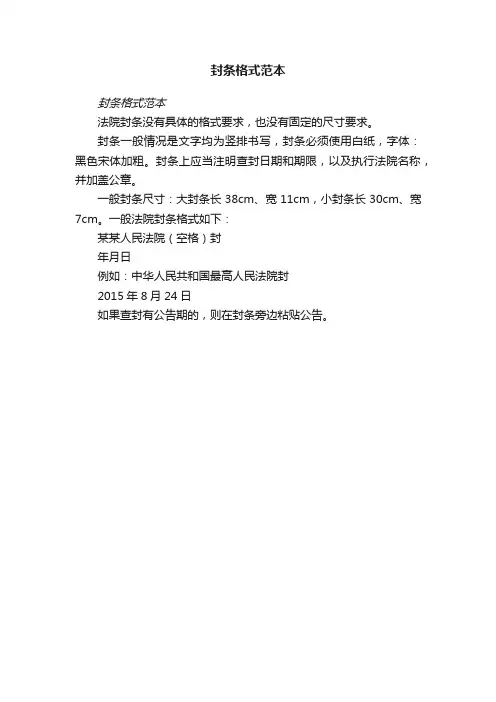 封条格式范本

封条格式范本

法院封条没有具体的格式要求，也没有固定的尺寸要求。

封条一般情况是文字均为竖排书写，封条必须使用白纸，字体：黑色宋体加粗。封条上应当注明查封日期和期限，以及执行法院名称，并加盖公章。

一般封条尺寸：大封条长38cm、宽11cm，小封条长30cm、宽7cm。一般法院封条格式如下：

某某人民法院（空格）封

年月日

例如：中华人民共和国最高人民法院封

2015年8月24日

如果查封有公告期的，则在封条旁边粘贴公告。